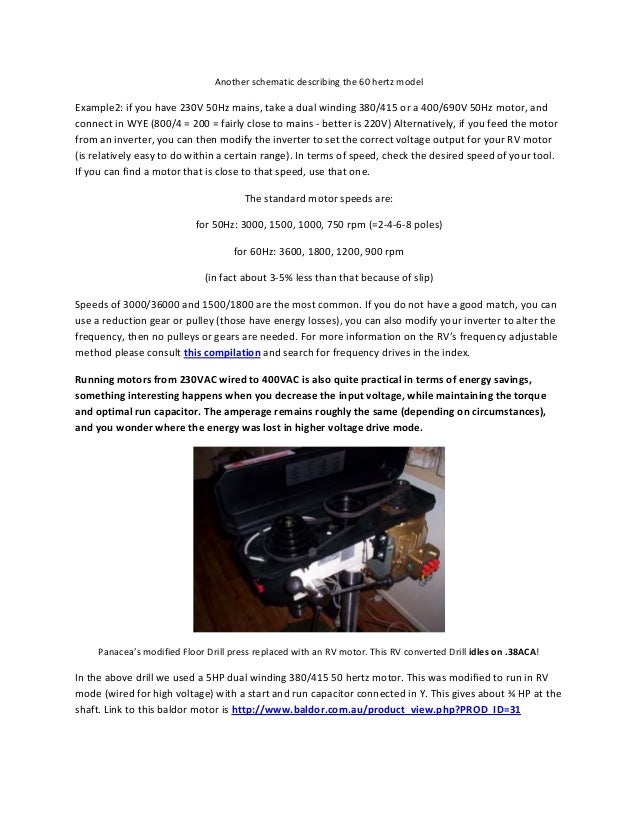 Another schematic describing the 60 hertz model

Example2: if you have 230V 50Hz mains, take a dual winding 380/415 or a 400/690V 50Hz motor, and connect in WYE (800/4 = 200 = fairly close to mains - better is 220V) Alternatively, if you feed the motor from an inverter, you can then modify the inverter to set the correct voltage output for your RV motor (is relatively easy to do within a certain range). In terms of speed, check the desired speed of your tool. If you can find a motor that is close to that speed, use that one.

The standard motor speeds are:

for 50Hz: 3000, 1500, 1000, 750 rpm (=2-4-6-8 poles)

for 60Hz: 3600, 1800, 1200, 900 rpm

(in fact about 3-5% less than that because of slip)

Speeds of 3000/36000 and 1500/1800 are the most common. If you do not have a good match, you can use a reduction gear or pulley (those have energy losses), you can also modify your inverter to alter the frequency, then no pulleys or gears are needed. For more information on the RV's frequency adjustable method please consult this compilation and search for frequency drives in the index.

Running motors from 230VAC wired to 400VAC is also quite practical in terms of energy savings, something interesting happens when you decrease the input voltage, while maintaining the torque and optimal run capacitor. The amperage remains roughly the same (depending on circumstances), and you wonder where the energy was lost in higher voltage drive mode.

Panacea's modified Floor Drill press replaced with an RV motor. This RV converted Drill idles on .38ACA!

In the above drill we used a 5HP dual winding 380/415 50 hertz motor. This was modified to run in RV mode (wired for high voltage) with a start and run capacitor connected in Y. This gives about ¾ HP at the shaft. Link to this baldor motor is http://www.baldor.com.au/product_view.php?PROD_ID=31